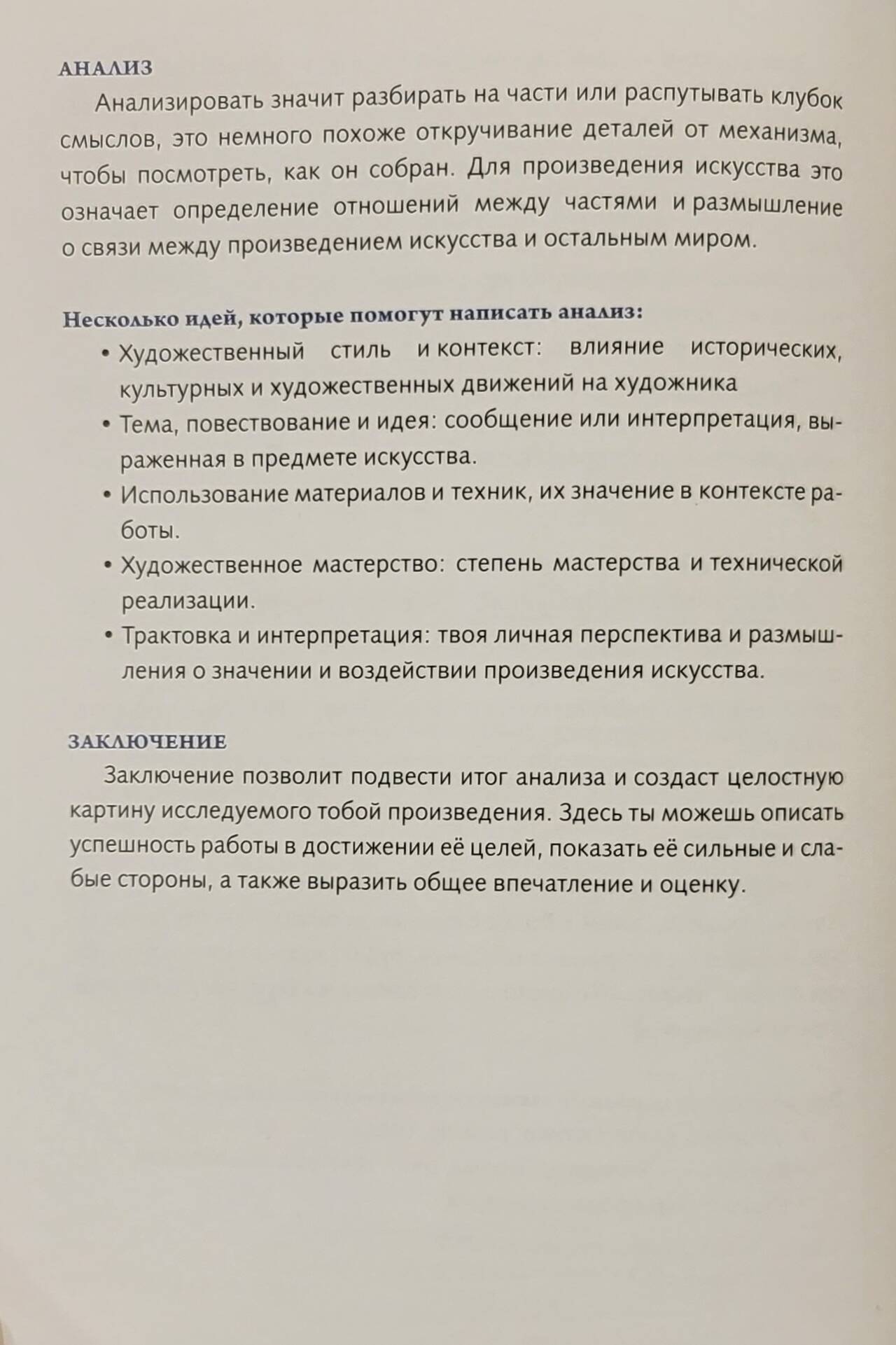 АНАЛИЗ

Анализировать значит разбирать на части или распутывать клубок смыслов, это немного похоже откручивание деталей от механизма, чтобы посмотреть, как он собран. Для произведения искусства это означает определение отношений между частями и размышление о связи между произведением искусства и остальным миром.

Несколько идей, которые помогут написать анализ:

• Художественный стиль и контекст: влияние исторических, культурных и художественных движений на художника
• Тема, повествование и идея: сообщение или интерпретация, выраженная в предмете искусства.
• Использование материалов и техник, их значение в контексте работы.
• Художественное мастерство: степень мастерства и технической реализации.
• Трактовка и интерпретация: твоя личная перспектива и размышления о значении и воздействии произведения искусства.

ЗАКЛЮЧЕНИЕ

Заключение позволит подвести итог анализа и создаст целостную картину исследуемого тобой произведения. Здесь ты можешь описать успешность работы в достижении её целей, показать её сильные и слабые стороны, а также выразить общее впечатление и оценку.